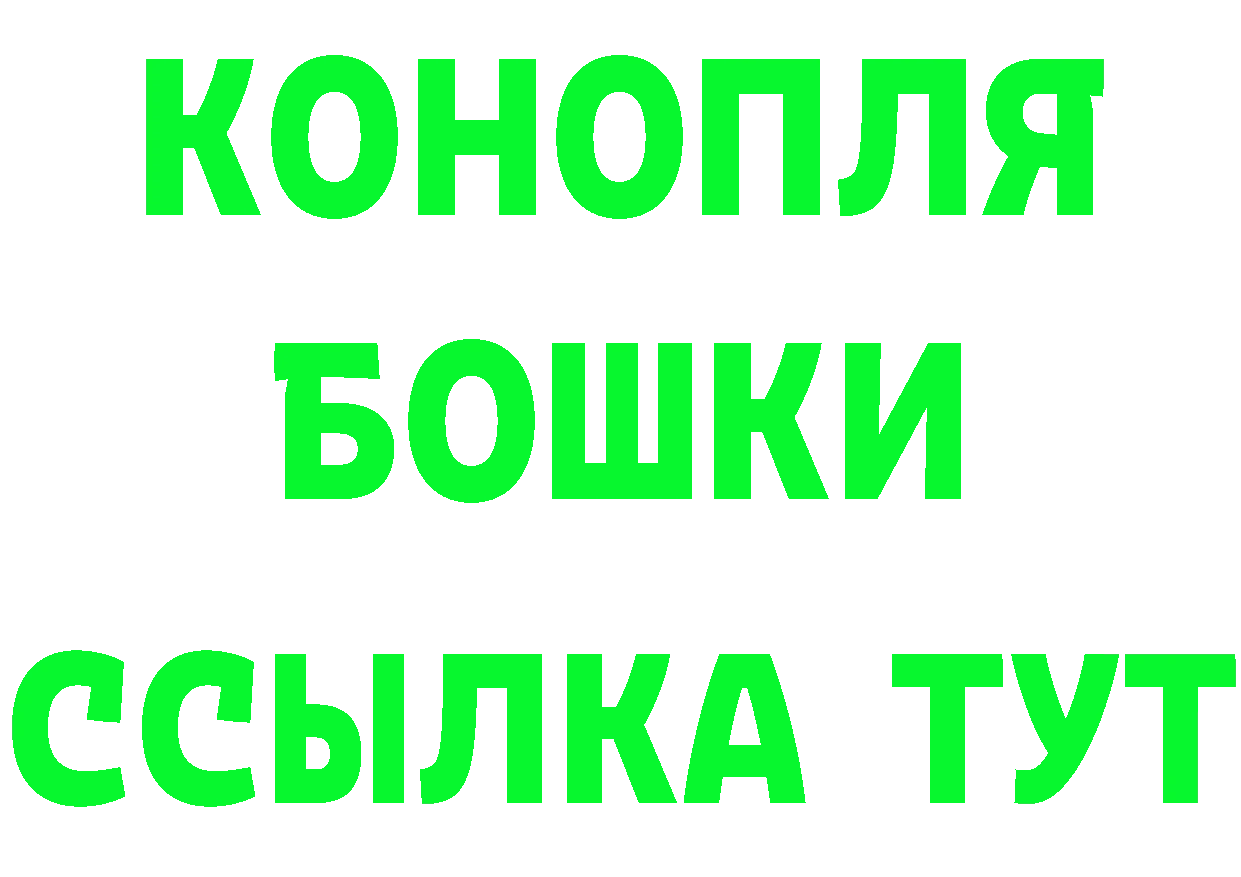 КОНОПЛЯ
БОШКИ
ССЫЛКА ТУТ